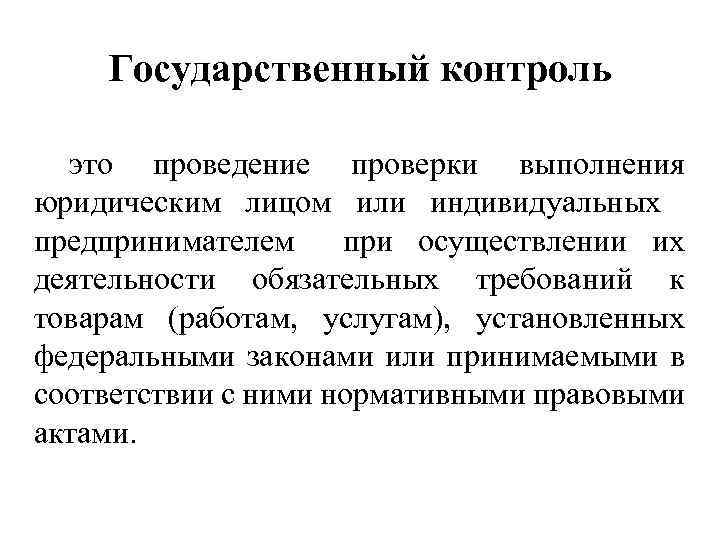 Государственный контроль

это проведение проверки выполнения юридическим лицом или индивидуальных предпринимателем при осуществлении их деятельности обязательных требований к товарам (работам, услугам), установленных федеральными законами или принимаемыми в соответствии с ними нормативными правовыми актами.